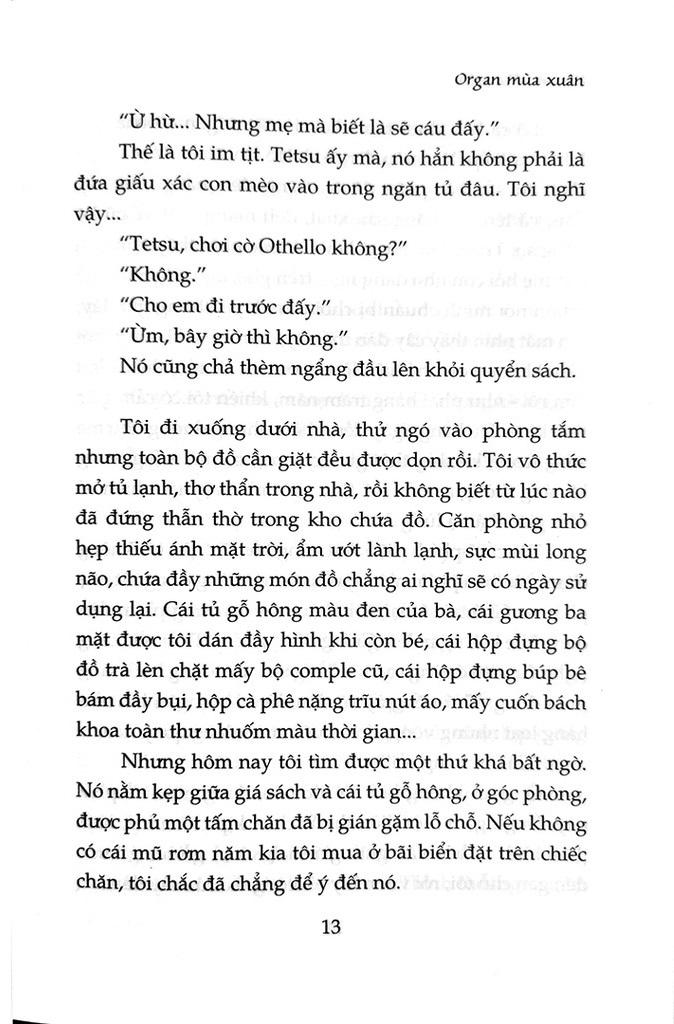 Organ mùa xuân

"Ừ hừ... Nhưng mẹ mà biết là sẽ cáu đấy."

Thế là tôi im tịt. Tetsu ấy mà, nó hẳn không phải là đứa giấu xác con mèo vào trong ngăn tủ đâu. Tôi nghĩ vậy...

"Tetsu, chơi cờ Othello không?"

"Không."

"Cho em đi trước đấy."

"Ừm, bây giờ thì không."

Nó cũng chả thèm ngẩng đầu lên khỏi quyển sách.

Tôi đi xuống dưới nhà, thử ngó vào phòng tắm nhưng toàn bộ đồ cần giặt đều được dọn rồi. Tôi vô thức mở tủ lạnh, thơ thẩn trong nhà, rồi không biết từ lúc nào đã đứng thẫn thờ trong kho chứa đồ. Căn phòng nhỏ hẹp thiếu ánh mặt trời, ẩm ướt lành lạnh, sực mùi long não, chứa đầy những món đồ chẳng ai nghĩ sẽ có ngày sử dụng lại. Cái tủ gỗ hông màu đen của bà, cái gương ba mặt được tôi dán đầy hình khi còn bé, cái hộp đựng bộ đồ trà lèn chặt mấy bộ comple cũ, cái hộp đựng búp bê bám đầy bụi, hộp cà phê nặng trĩu nút áo, mấy cuốn bách khoa toàn thư nhuốm màu thời gian...

Nhưng hôm nay tôi tìm được một thứ khá bất ngờ. Nó nằm kẹp giữa giá sách và cái tủ gỗ hông, ở góc phòng, được phủ một tấm chăn đã bị gián gặm lỗ chỗ. Nếu không có cái mũ rơm năm kia tôi mua ở bãi biển đặt trên chiếc chăn, tôi chắc đã chẳng để ý đến nó.

13